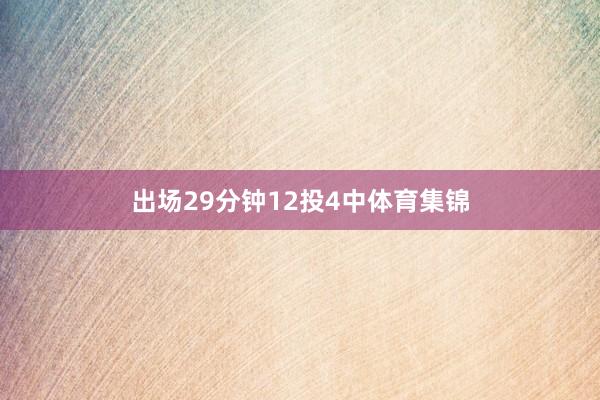 出场29分钟12投4中体育集锦